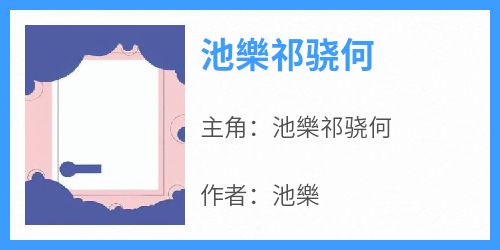 池樂祁骁何

主角：池樂祁骁何

作者：池樂